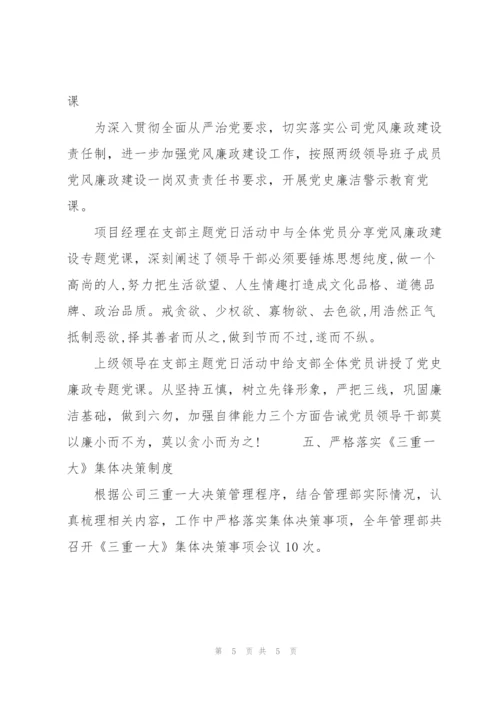 课

为深入贯彻全面从严治党要求，切实落实公司党风廉政建设责任制，进一步加强党风廉政建设工作，按照两级领导班子成员党风廉政建设一岗双责责任书要求，开展党史廉洁警示教育党课。

项目经理在支部主题党日活动中与全体党员分享党风廉政建设专题党课，深刻阐述了领导干部必须要锤炼思想纯度,做一个高尚的人,努力把生活欲望、人生情趣打造成文化品格、道德品牌、政治品质。戒贪欲、少权欲、寡物欲、去色欲,用浩然正气抵制恶欲,择其善者而从之,做到节而不过,遂而不纵。

上级领导在支部主题党日活动中给支部全体党员讲授了党史廉政专题党课。从坚持五慎，树立先锋形象，严把三线，巩固廉洁基础，做到六勿，加强自律能力三个方面告诫党员领导干部莫以廉小而不为，莫以贪小而为之！ 五、严格落实《三重一大》集体决策制度

根据公司三重一大决策管理程序，结合管理部实际情况，认真梳理相关内容，工作中严格落实集体决策事项，全年管理部共召开《三重一大》集体决策事项会议10次。

第 5 页 共 5 页